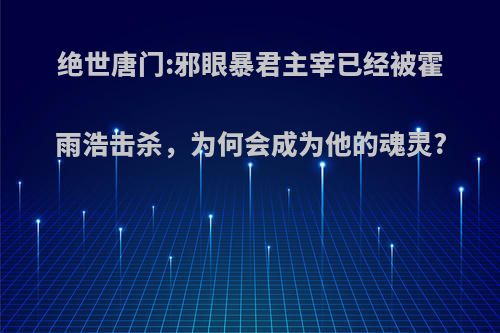 绝世唐门:邪眼暴君主宰已经被霍雨浩击杀，为何会成为他的魂灵?